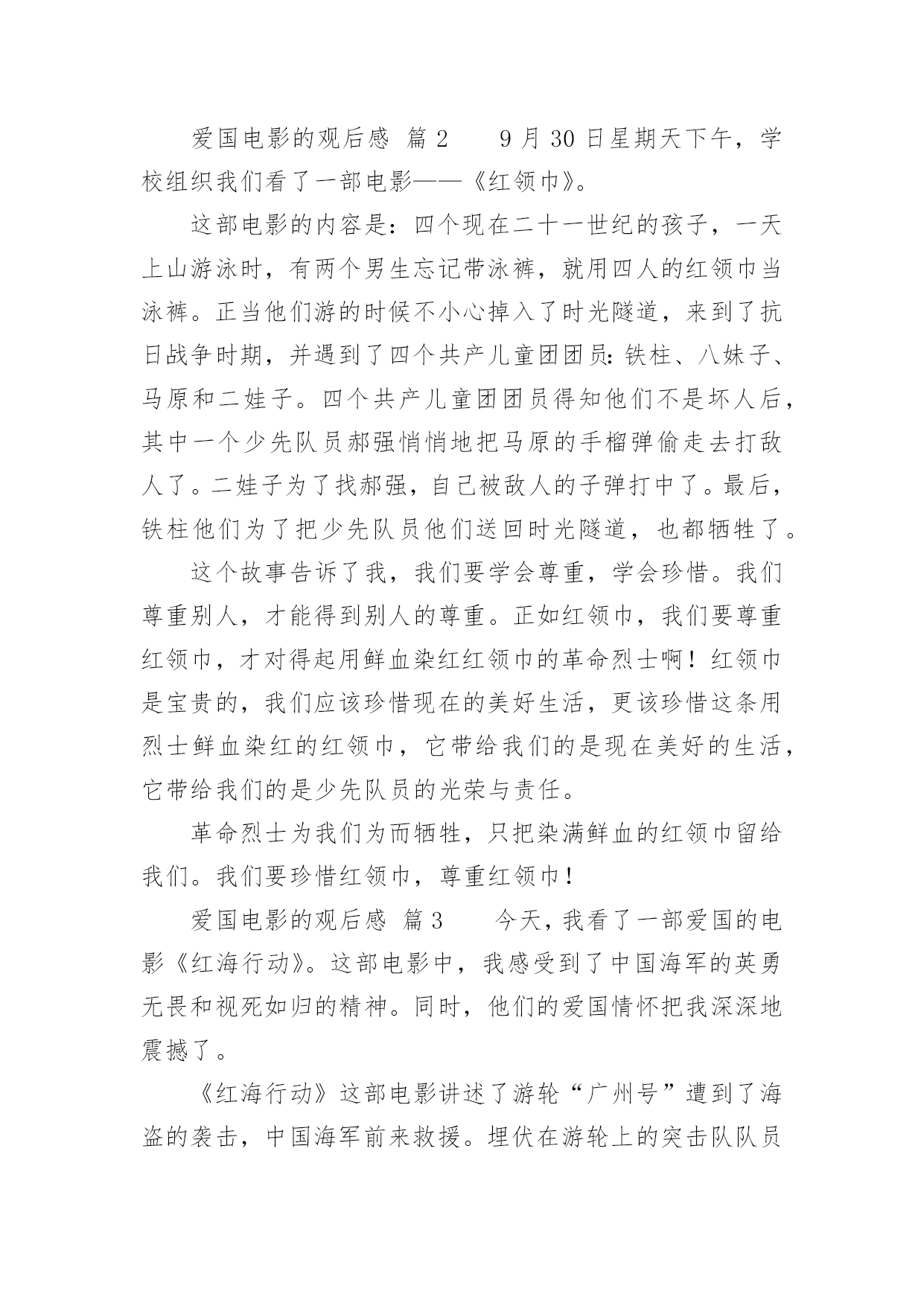 爱国电影的观后感 篇2　　9月30日星期天下午，学校组织我们看了一部电影——《红领巾》。

这部电影的内容是：四个现在二十一世纪的孩子，一天上山游泳时，有两个男生忘记带泳裤，就用四人的红领巾当泳裤。正当他们游的时候不小心掉入了时光隧道，来到了抗日战争时期，并遇到了四个共产儿童团团员：铁柱、八妹子、马原和二娃子。四个共产儿童团团员得知他们不是坏人后，其中一个少先队员郝强悄悄地把马原的手榴弹偷走去打敌人了。二娃子为了找郝强，自己被敌人的子弹打中了。最后，铁柱他们为了把少先队员他们送回时光隧道，也都牺牲了。

这个故事告诉了我，我们要学会尊重，学会珍惜。我们尊重别人，才能得到别人的尊重。正如红领巾，我们要尊重红领巾，才对得起用鲜血染红红领巾的革命烈士啊！红领巾是宝贵的，我们应该珍惜现在的美好生活，更该珍惜这条用烈士鲜血染红的红领巾，它带给我们的是现在美好的生活，它带给我们的是少先队员的光荣与责任。

革命烈士为我们为而牺牲，只把染满鲜血的红领巾留给我们。我们要珍惜红领巾，尊重红领巾！

爱国电影的观后感 篇3　　今天，我看了一部爱国的电影《红海行动》。这部电影中，我感受到了中国海军的英勇无畏和视死如归的精神。同时，他们的爱国情怀把我深深地震撼了。

《红海行动》这部电影讲述了游轮“广州号”遭到了海盗的袭击，中国海军前来救援。埋伏在游轮上的突击队队员